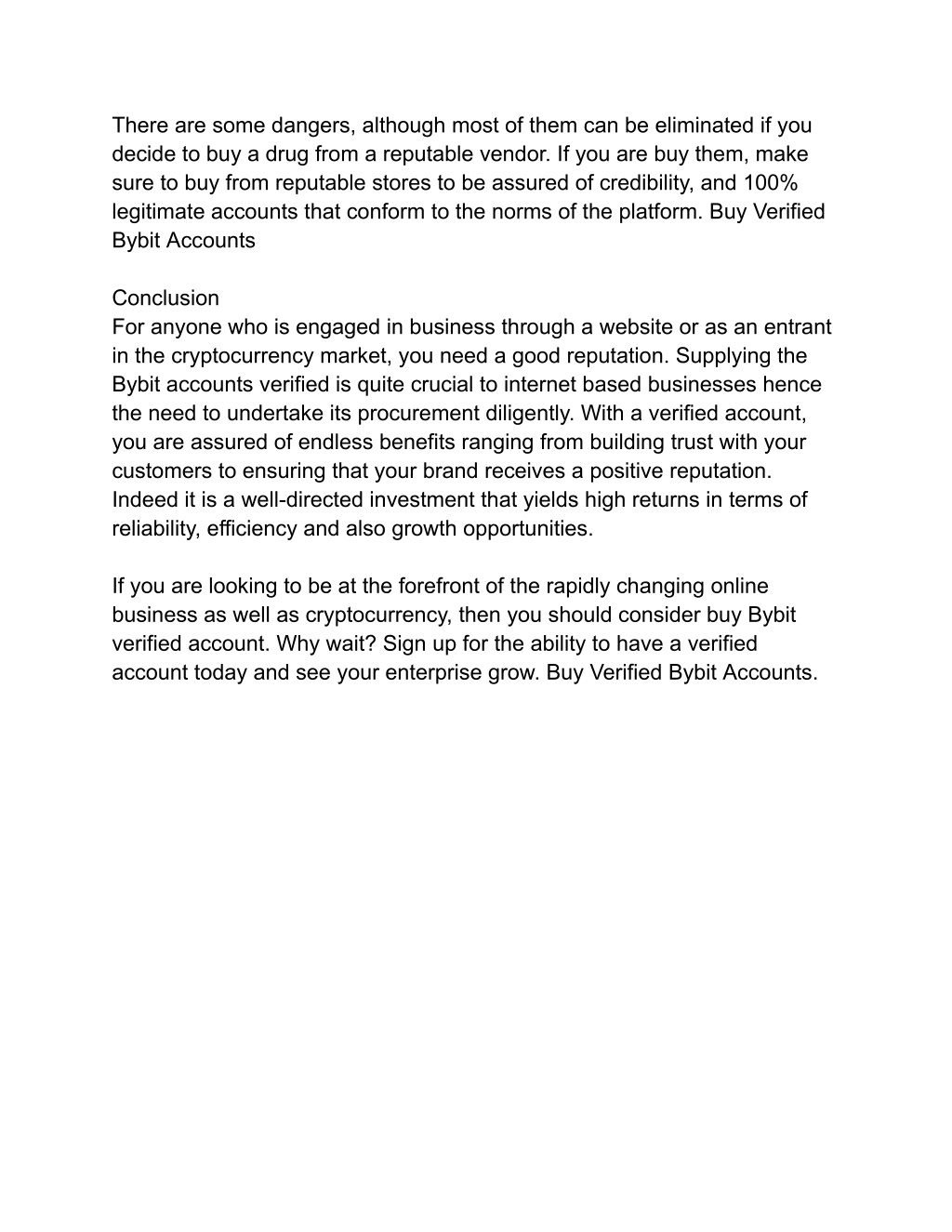 There are some dangers, although most of them can be eliminated if you decide to buy a drug from a reputable vendor. If you are buy them, make sure to buy from reputable stores to be assured of credibility, and 100% legitimate accounts that conform to the norms of the platform. Buy Verified Bybit Accounts

Conclusion
For anyone who is engaged in business through a website or as an entrant in the cryptocurrency market, you need a good reputation. Supplying the Bybit accounts verified is quite crucial to internet based businesses hence the need to undertake its procurement diligently. With a verified account, you are assured of endless benefits ranging from building trust with your customers to ensuring that your brand receives a positive reputation. Indeed it is a well-directed investment that yields high returns in terms of reliability, efficiency and also growth opportunities.

If you are looking to be at the forefront of the rapidly changing online business as well as cryptocurrency, then you should consider buy Bybit verified account. Why wait? Sign up for the ability to have a verified account today and see your enterprise grow. Buy Verified Bybit Accounts.